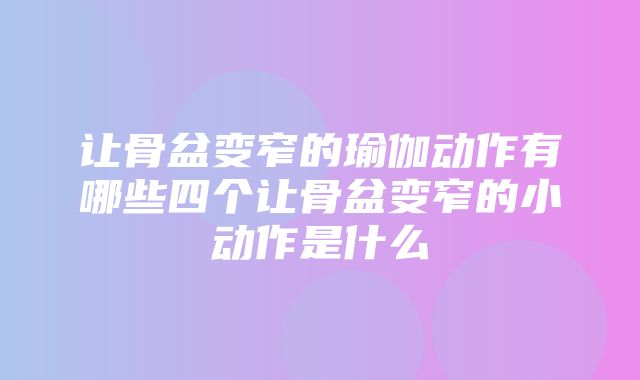 让骨盆变窄的瑜伽动作有哪些四个让骨盆变窄的小动作是什么